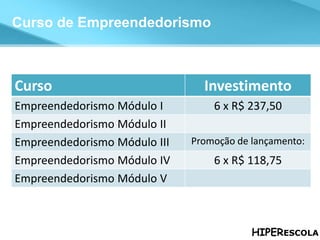 Curso de Empreendedorismo

| Curso | Investimento |
|---|---|
| Empreendedorismo Módulo I | 6 x R$ 237,50 |
| Empreendedorismo Módulo II | |
| Empreendedorismo Módulo III | Promoção de lançamento: |
| Empreendedorismo Módulo IV | 6 x R$ 118,75 |
| Empreendedorismo Módulo V | |

HIPERESCOLA